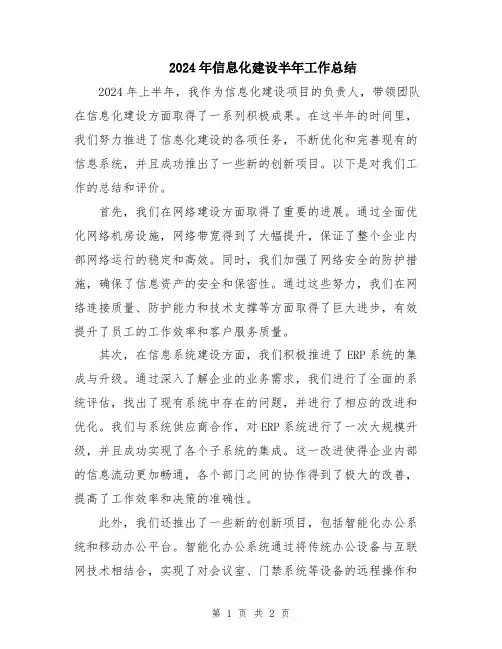 2024年信息化建设半年工作总结

2024年上半年，我作为信息化建设项目的负责人，带领团队在信息化建设方面取得了一系列积极成果。在这半年的时间里，我们努力推进了信息化建设的各项任务，不断优化和完善现有的信息系统，并且成功推出了一些新的创新项目。以下是对我们工作的总结和评价。

首先，我们在网络建设方面取得了重要的进展。通过全面优化网络机房设施，网络带宽得到了大幅提升，保证了整个企业内部网络运行的稳定和高效。同时，我们加强了网络安全的防护措施，确保了信息资产的安全和保密性。通过这些努力，我们在网络连接质量、防护能力和技术支撑等方面取得了巨大进步，有效提升了员工的工作效率和客户服务质量。

其次，在信息系统建设方面，我们积极推进了ERP系统的集成与升级。通过深入了解企业的业务需求，我们进行了全面的系统评估，找出了现有系统中存在的问题，并进行了相应的改进和优化。我们与系统供应商合作，对ERP系统进行了一次大规模升级，并且成功实现了各个子系统的集成。这一改进使得企业内部的信息流动更加畅通，各个部门之间的协作得到了极大的改善，提高了工作效率和决策的准确性。

此外，我们还推出了一些新的创新项目，包括智能化办公系统和移动办公平台。智能化办公系统通过将传统办公设备与互联网技术相结合，实现了对会议室、门禁系统等设备的远程操作和

第 1 页 共 2 页